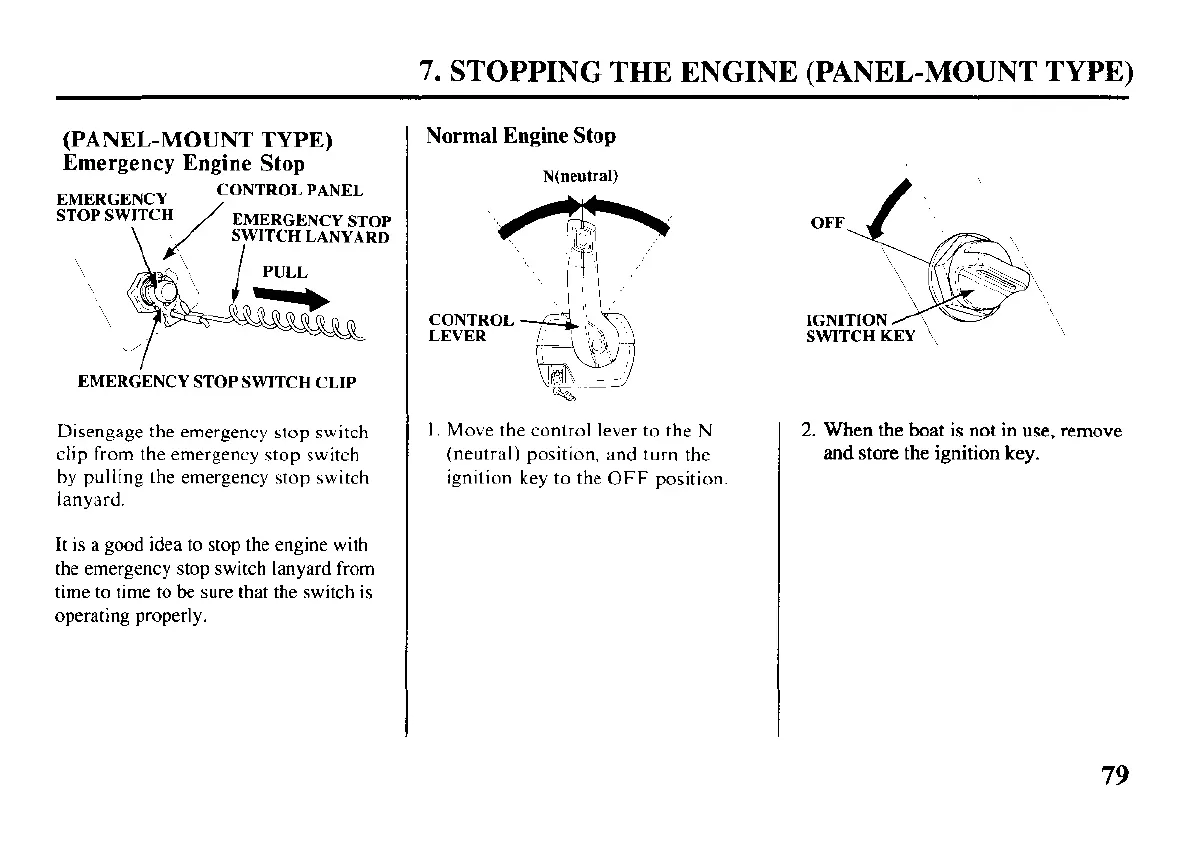 7. STOPPING THE ENGINE (PANEL-MOUNT TYPE)

(PANEL-MOUNT TYPE)
Emergency Engine Stop

EMERGENCY STOP SWITCH
CONTROL PANEL
EMERGENCY STOP SWITCH LANYARD
PULL
EMERGENCY STOP SWITCH CLIP

Disengage the emergency stop switch clip from the emergency stop switch by pulling the emergency stop switch lanyard.

It is a good idea to stop the engine with the emergency stop switch lanyard from time to time to be sure that the switch is operating properly.

Normal Engine Stop

N(neutral)
CONTROL LEVER

1. Move the control lever to the N (neutral) position, and turn the ignition key to the OFF position.

OFF
IGNITION SWITCH KEY

2. When the boat is not in use, remove and store the ignition key.

79